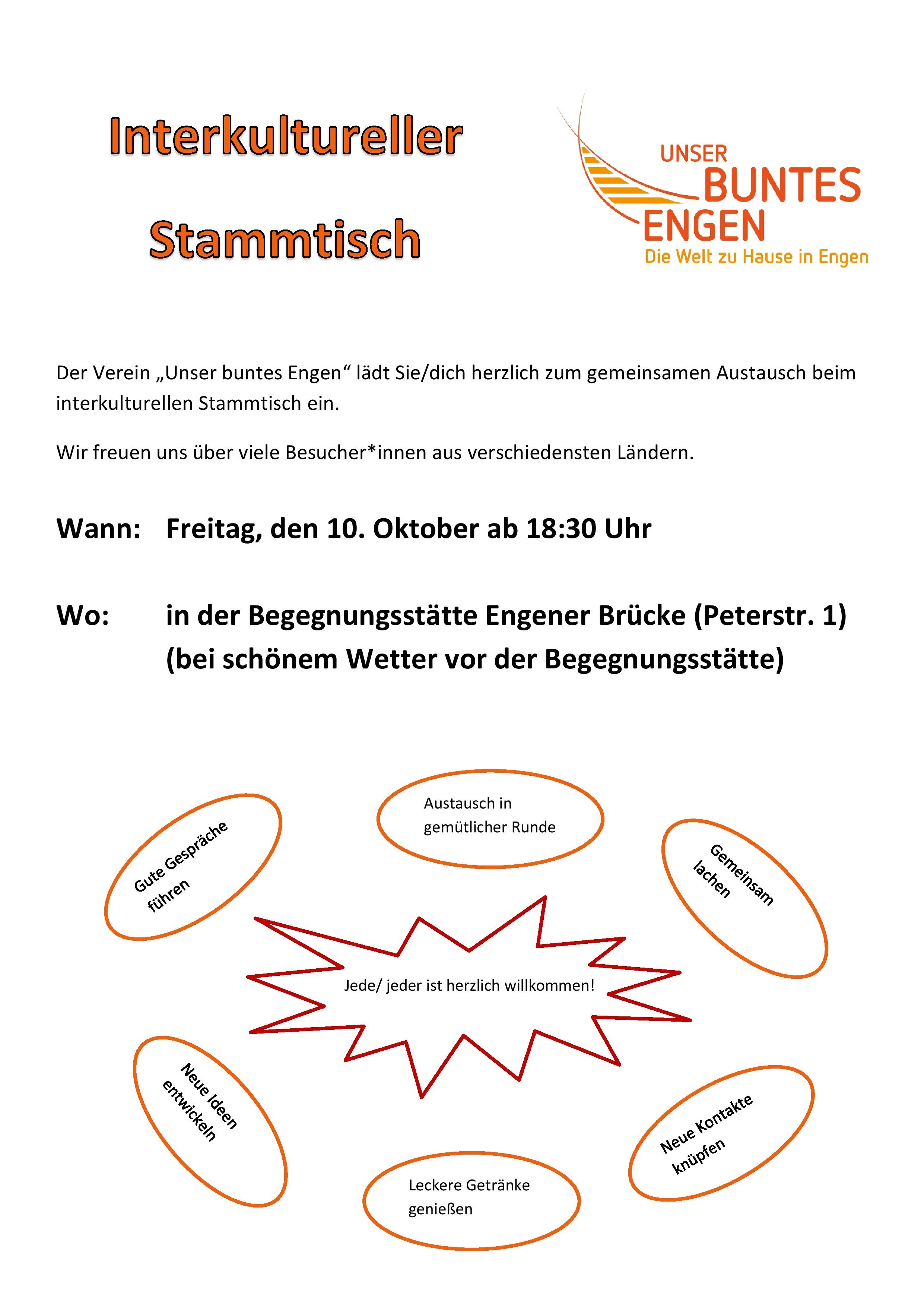 Interkultureller Stammtisch

UNSER BUNTES ENGEN
Die Welt zu Hause in Engen

Der Verein „Unser buntes Engen“ lädt Sie/dich herzlich zum gemeinsamen Austausch beim interkulturellen Stammtisch ein.

Wir freuen uns über viele Besucher*innen aus verschiedensten Ländern.

Wann: Freitag, den 10. Oktober ab 18:30 Uhr

Wo: in der Begegnungsstätte Engener Brücke (Peterstr. 1) (bei schönem Wetter vor der Begegnungsstätte)

Gute Gespräche führen

Austausch in gemütlicher Runde

Gemeinsam lachen

Jede/ jeder ist herzlich willkommen!

Neue Ideen entwickeln

Leckere Getränke genießen

Neue Kontakte knüpfen